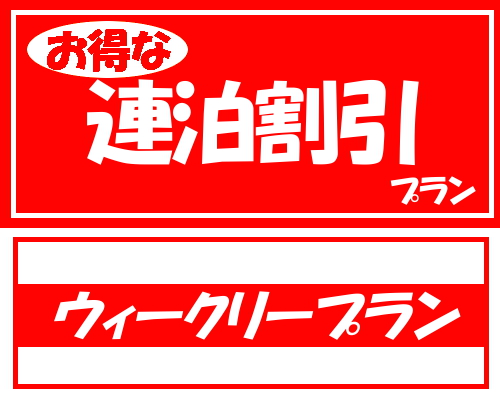 お得な
連泊割引
プラン

ウィークリープラン